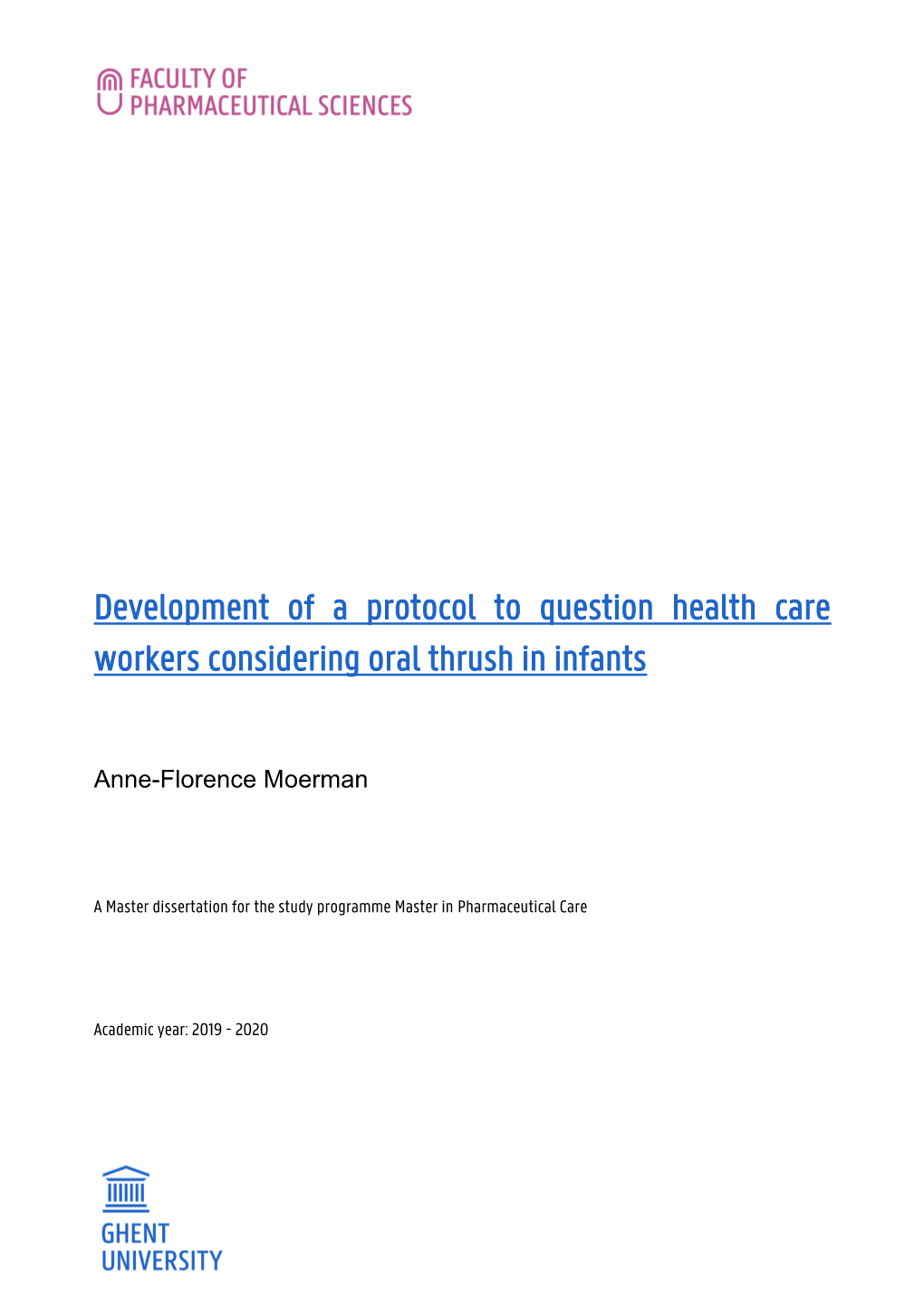 FACULTY OF
PHARMACEUTICAL SCIENCES

Development of a protocol to question health care workers considering oral thrush in infants

Anne-Florence Moerman

A Master dissertation for the study programme Master in Pharmaceutical Care

Academic year: 2019 - 2020

GHENT
UNIVERSITY